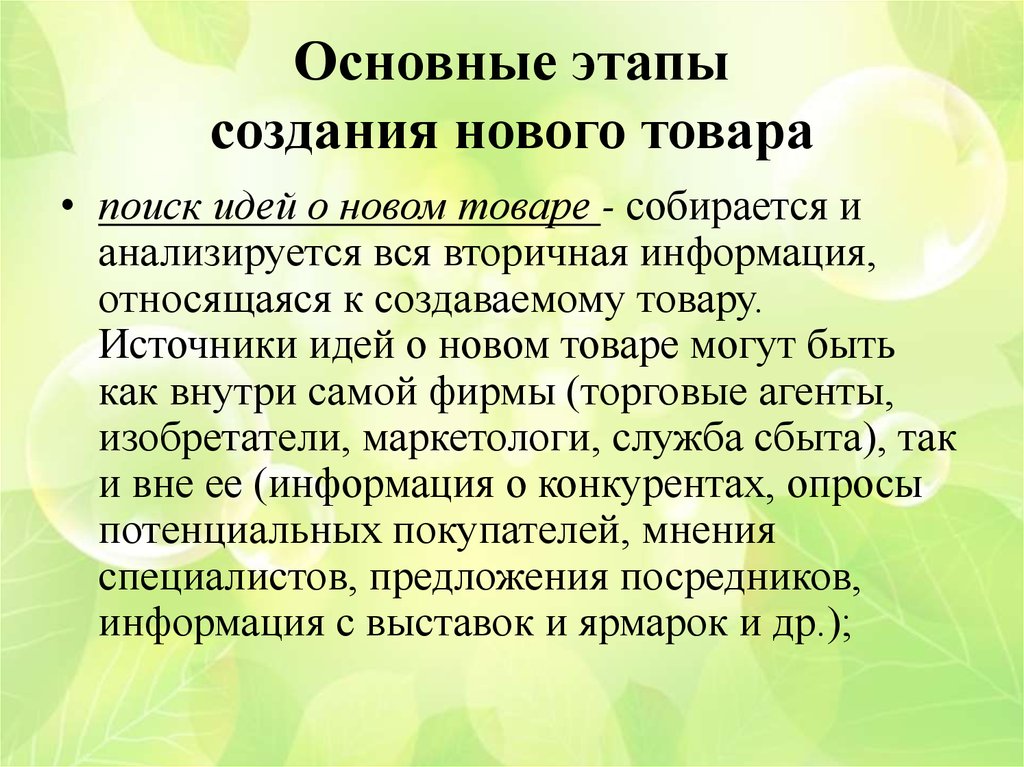 Основные этапы
создания нового товара

• поиск идей о новом товаре - собирается и анализируется вся вторичная информация, относящаяся к создаваемому товару. Источники идей о новом товаре могут быть как внутри самой фирмы (торговые агенты, изобретатели, маркетологи, служба сбыта), так и вне ее (информация о конкурентах, опросы потенциальных покупателей, мнения специалистов, предложения посредников, информация с выставок и ярмарок и др.);